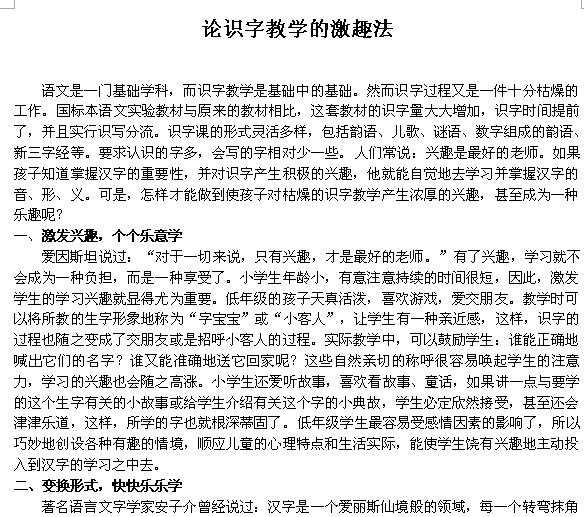 论识字教学的激趣法

语文是一门基础学科，而识字教学是基础中的基础。然而识字过程又是一件十分枯燥的工作。国标本语文实验教材与原来的教材相比，这套教材的识字量大大增加，识字时间提前了，并且实行识写分流。识字课的形式灵活多样，包括韵语、儿歌、谜语、数字组成的韵语、新三字经等。要求认识的字多，会写的字相对少一些。人们常说：兴趣是最好的老师。如果孩子知道掌握汉字的重要性，并对识字产生积极的兴趣，他就能自觉地去学习并掌握汉字的音、形、义。可是，怎样才能做到使孩子对枯燥的识字教学产生浓厚的兴趣，甚至成为一种乐趣呢？

一、激发兴趣，个个乐意学

爱因斯坦说过：“对于一切来说，只有兴趣，才是最好的老师。”有了兴趣，学习就不会成为一种负担，而是一种享受了。小学生年龄小，有意注意持续的时间很短，因此，激发学生的学习兴趣就显得尤为重要。低年级的孩子天真活泼，喜欢游戏，爱交朋友。教学时可以将所教的生字形象地称为“字宝宝”或“小客人”，让学生有一种亲近感，这样，识字的过程也随之变成了交朋友或是招呼小客人的过程。实际教学中，可以鼓励学生：谁能正确地喊出它们的名字？谁又能准确地送它回家呢？这些自然亲切的称呼很容易唤起学生的注意力，学习的兴趣也会随之高涨。小学生还爱听故事，喜欢看故事、童话，如果讲一点与要学的这个生字有关的小故事或给学生介绍有关这个字的小典故，学生必定欣然接受，甚至还会津津乐道，这样，所学的字也就根深蒂固了。低年级学生最容易受感情因素的影响了，所以巧妙地创设各种有趣的情境，顺应儿童的心理特点和生活实际，能使学生饶有兴趣地主动投入到汉字的学习之中去。

二、变换形式，快快乐乐学

著名语言文字学家安子介曾经说过：汉字是一个爱丽斯仙境般的领域，每一个转弯抹角